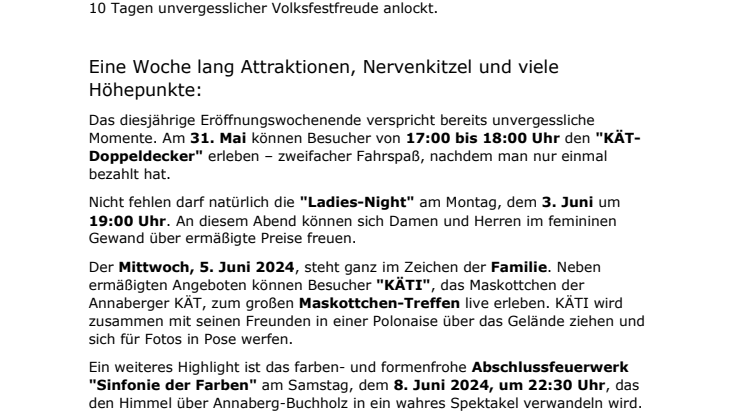 10 Tagen unvergesslicher Volksfestfreude anlockt.

Eine Woche lang Attraktionen, Nervenkitzel und viele Höhepunkte:

Das diesjährige Eröffnungswochenende verspricht bereits unvergessliche Momente. Am 31. Mai können Besucher von 17:00 bis 18:00 Uhr den "KÄT-Doppeldecker" erleben – zweifacher Fahrspaß, nachdem man nur einmal bezahlt hat.

Nicht fehlen darf natürlich die "Ladies-Night" am Montag, dem 3. Juni um 19:00 Uhr. An diesem Abend können sich Damen und Herren im femininen Gewand über ermäßigte Preise freuen.

Der Mittwoch, 5. Juni 2024, steht ganz im Zeichen der Familie. Neben ermäßigten Angeboten können Besucher "KÄTI", das Maskottchen der Annaberger KÄT, zum großen Maskottchen-Treffen live erleben. KÄTI wird zusammen mit seinen Freunden in einer Polonaise über das Gelände ziehen und sich für Fotos in Pose werfen.

Ein weiteres Highlight ist das farben- und formenfrohe Abschlussfeuerwerk "Sinfonie der Farben" am Samstag, dem 8. Juni 2024, um 22:30 Uhr, das den Himmel über Annaberg-Buchholz in ein wahres Spektakel verwandeln wird.